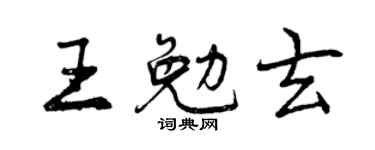 王勉玄

词典网